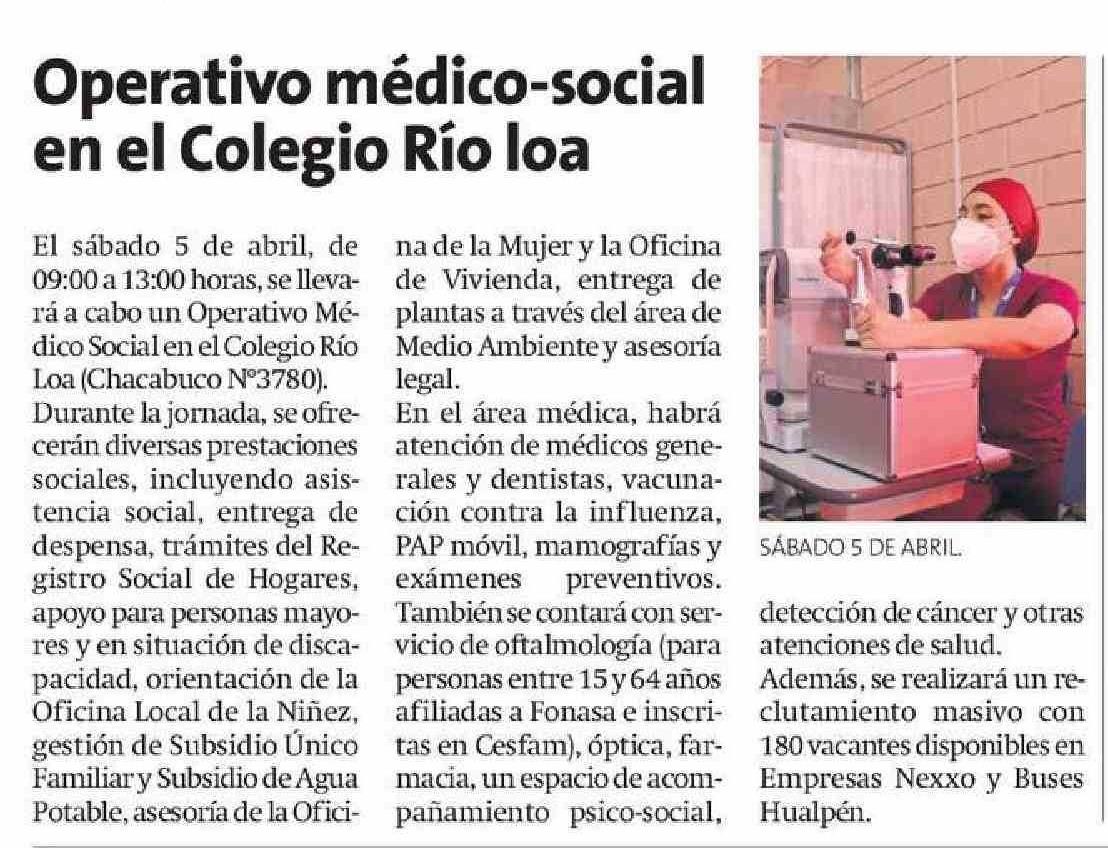 Operativo médico-social en el Colegio Río loa

El sábado 5 de abril, de 09:00 a 13:00 horas, se llevará a cabo un Operativo Médico Social en el Colegio Río Loa (Chacabuco N°3780).
Durante la jornada, se ofrecerán diversas prestaciones sociales, incluyendo asistencia social, entrega de despensa, trámites del Registro Social de Hogares, apoyo para personas mayores y en situación de discapacidad, orientación de la Oficina Local de la Niñez, gestión de Subsidio Único Familiar y Subsidio de Agua Potable, asesoría de la Oficina de la Mujer y la Oficina de Vivienda, entrega de plantas a través del área de Medio Ambiente y asesoría legal.
En el área médica, habrá atención de médicos generales y dentistas, vacunación contra la influenza, PAP móvil, mamografías y exámenes preventivos. También se contará con servicio de oftalmología (para personas entre 15 y 64 años afiliadas a Fonasa e inscritas en Cesfam), óptica, farmacia, un espacio de acompañamiento psico-social, detección de cáncer y otras atenciones de salud.
Además, se realizará un reclutamiento masivo con 180 vacantes disponibles en Empresas Nexxo y Buses Hualpén.

SÁBADO 5 DE ABRIL.